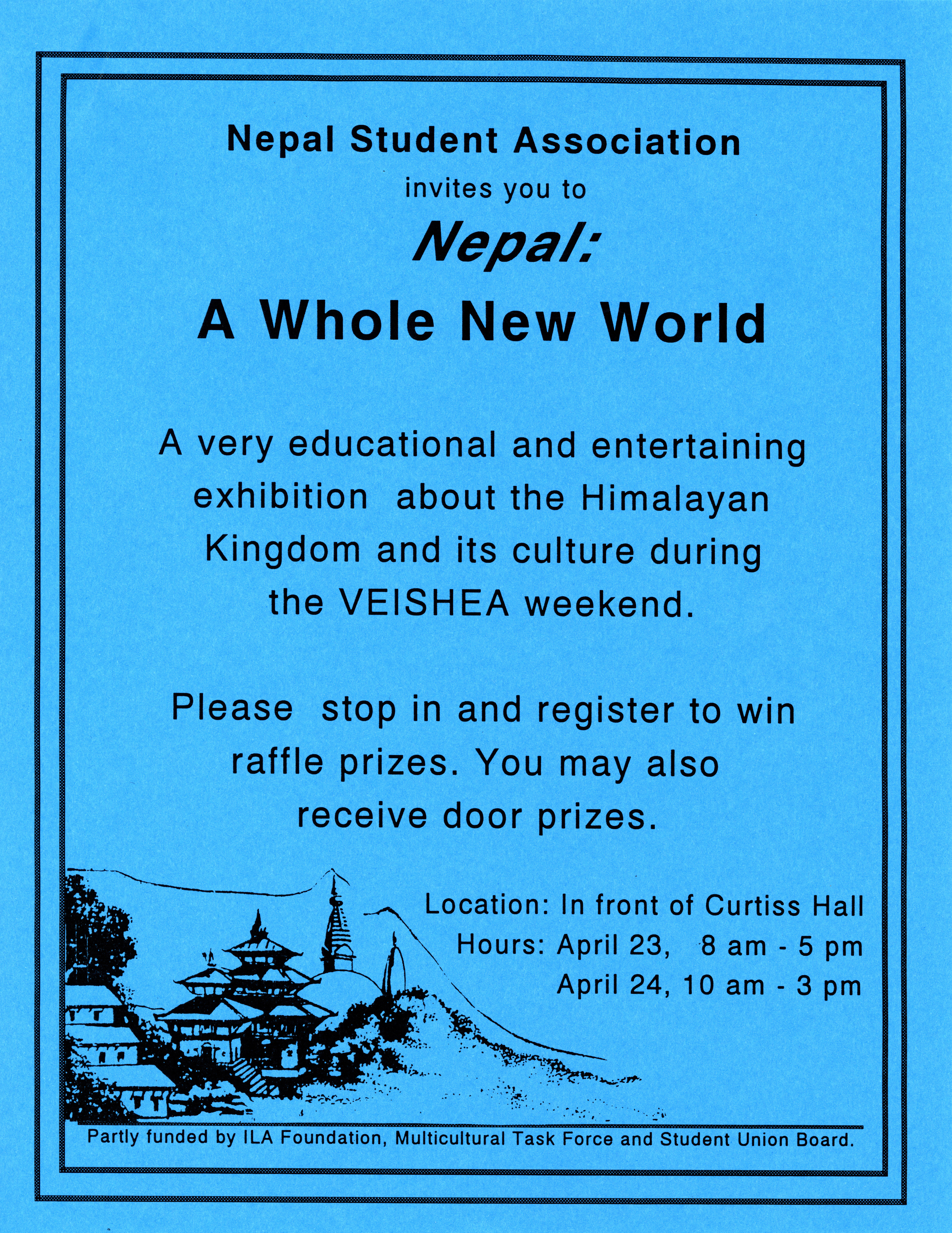 Nepal Student Association

invites you to

Nepal:

A Whole New World

A very educational and entertaining exhibition about the Himalayan Kingdom and its culture during the VEISHEA weekend.

Please stop in and register to win raffle prizes. You may also receive door prizes.

Location: In front of Curtiss Hall
Hours: April 23, 8 am - 5 pm
April 24, 10 am - 3 pm

Partly funded by ILA Foundation, Multicultural Task Force and Student Union Board.